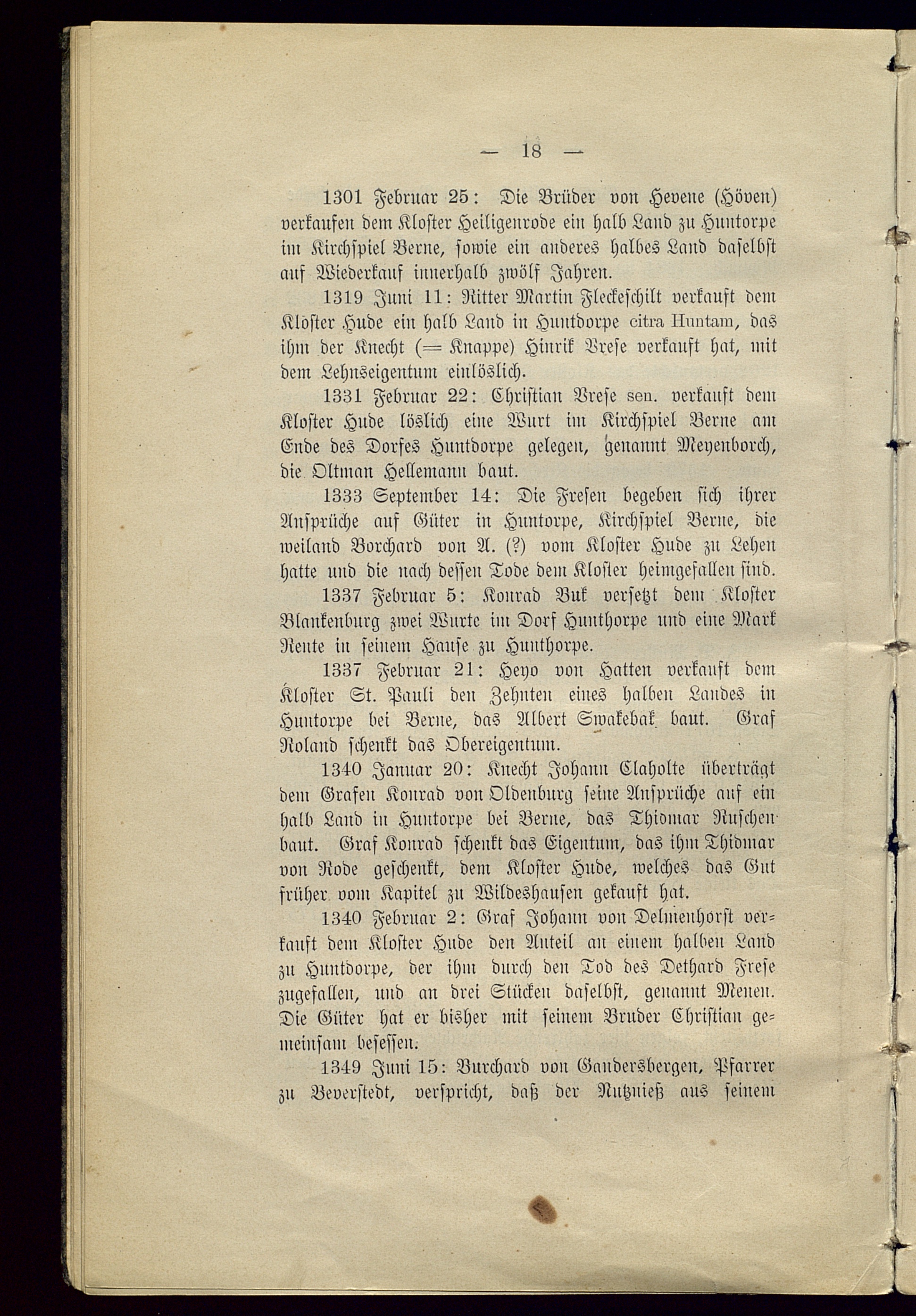 — 18 —

1301 Februar 25: Die Brüder von Hevene (Höven) verkaufen dem Kloster Heiligenrode ein halb Land zu Huntorpe im Kirchspiel Berne, sowie ein anderes halbes Land daselbst auf Wiederkauf innerhalb zwölf Jahren.

1319 Juni 11: Ritter Martin Fleckeschilt verkauft dem Kloster Hude ein halb Land in Huntdorpe citra Huntam, das ihm der Knecht (= Knappe) Hinrik Vrese verkauft hat, mit dem Lehnseigentum einlöslich.

1331 Februar 22: Christian Vrese sen. verkauft dem Kloster Hude löslich eine Wurt im Kirchspiel Berne am Ende des Dorfes Huntdorpe gelegen, genannt Meyenborch, die Oltman Hellemann baut.

1333 September 14: Die Fresen begeben sich ihrer Ansprüche auf Güter in Huntorpe, Kirchspiel Berne, die weiland Borchard von A. (?) vom Kloster Hude zu Lehen hatte und die nach dessen Tode dem Kloster heimgefallen sind.

1337 Februar 5: Konrad Buk versetzt dem Kloster Blankenburg zwei Wurte im Dorf Hunthorpe und eine Mark Rente in seinem Hause zu Hunthorpe.

1337 Februar 21: Heyo von Hatten verkauft dem Kloster St. Pauli den Zehnten eines halben Landes in Huntorpe bei Berne, das Albert Swakebak baut. Graf Roland schenkt das Obereigentum.

1340 Januar 20: Knecht Johann Claholte überträgt dem Grafen Konrad von Oldenburg seine Ansprüche auf ein halb Land in Huntorpe bei Berne, das Thidmar Ruschen baut. Graf Konrad schenkt das Eigentum, das ihm Thidmar von Rode geschenkt, dem Kloster Hude, welches das Gut früher vom Kapitel zu Wildeshausen gekauft hat.

1340 Februar 2: Graf Johann von Delmenhorst verkauft dem Kloster Hude den Anteil an einem halben Land zu Huntdorpe, der ihm durch den Tod des Dethard Frese zugefallen, und an drei Stücken daselbst, genannt Menen. Die Güter hat er bisher mit seinem Bruder Christian gemeinsam besessen.

1349 Juni 15: Burchard von Gandersbergen, Pfarrer zu Beverstedt, verspricht, daß der Nutznieß aus seinem